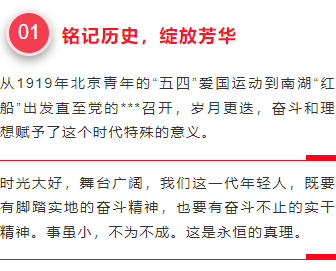 01 铭记历史，绽放芳华

从1919年北京青年的“五四”爱国运动到南湖“红船”出发直至党的***召开，岁月更迭，奋斗和理想赋予了这个时代特殊的意义。

时光大好，舞台广阔，我们这一代年轻人，既要有脚踏实地的奋斗精神，也要有奋斗不止的实干精神。事虽小，不为不成。这是永恒的真理。